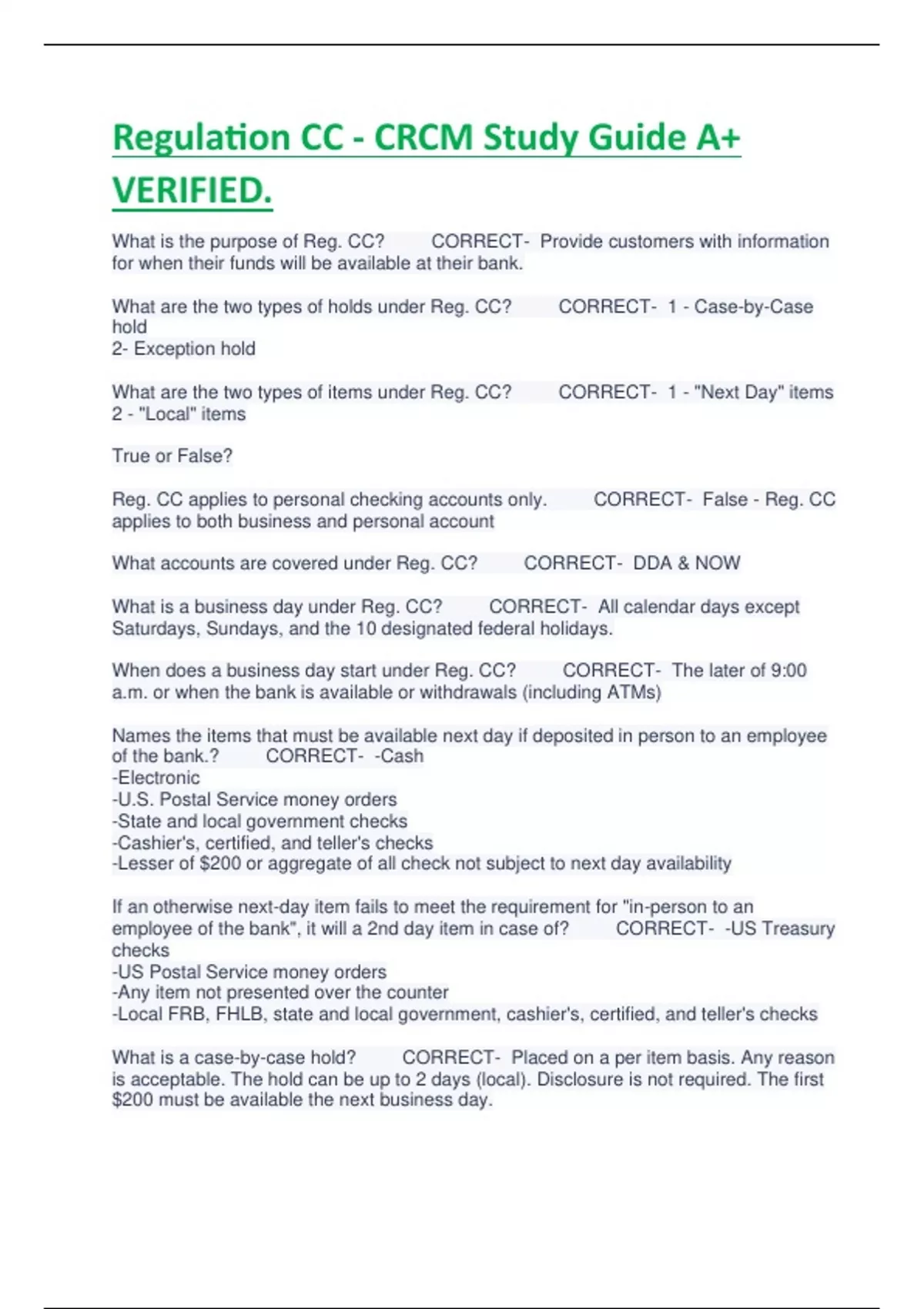 Regulation CC - CRCM Study Guide A+ VERIFIED.

What is the purpose of Reg. CC? CORRECT- Provide customers with information for when their funds will be available at their bank.

What are the two types of holds under Reg. CC? CORRECT- 1 - Case-by-Case hold
2- Exception hold

What are the two types of items under Reg. CC? CORRECT- 1 - "Next Day" items
2 - "Local" items

True or False?

Reg. CC applies to personal checking accounts only. CORRECT- False - Reg. CC applies to both business and personal account

What accounts are covered under Reg. CC? CORRECT- DDA & NOW

What is a business day under Reg. CC? CORRECT- All calendar days except Saturdays, Sundays, and the 10 designated federal holidays.

When does a business day start under Reg. CC? CORRECT- The later of 9:00 a.m. or when the bank is available or withdrawals (including ATMs)

Names the items that must be available next day if deposited in person to an employee of the bank.? CORRECT- -Cash
-Electronic
-U.S. Postal Service money orders
-State and local government checks
-Cashier's, certified, and teller's checks
-Lesser of $200 or aggregate of all check not subject to next day availability

If an otherwise next-day item fails to meet the requirement for "in-person to an employee of the bank", it will a 2nd day item in case of? CORRECT- -US Treasury checks
-US Postal Service money orders
-Any item not presented over the counter
-Local FRB, FHLB, state and local government, cashier's, certified, and teller's checks

What is a case-by-case hold? CORRECT- Placed on a per item basis. Any reason is acceptable. The hold can be up to 2 days (local). Disclosure is not required. The first $200 must be available the next business day.